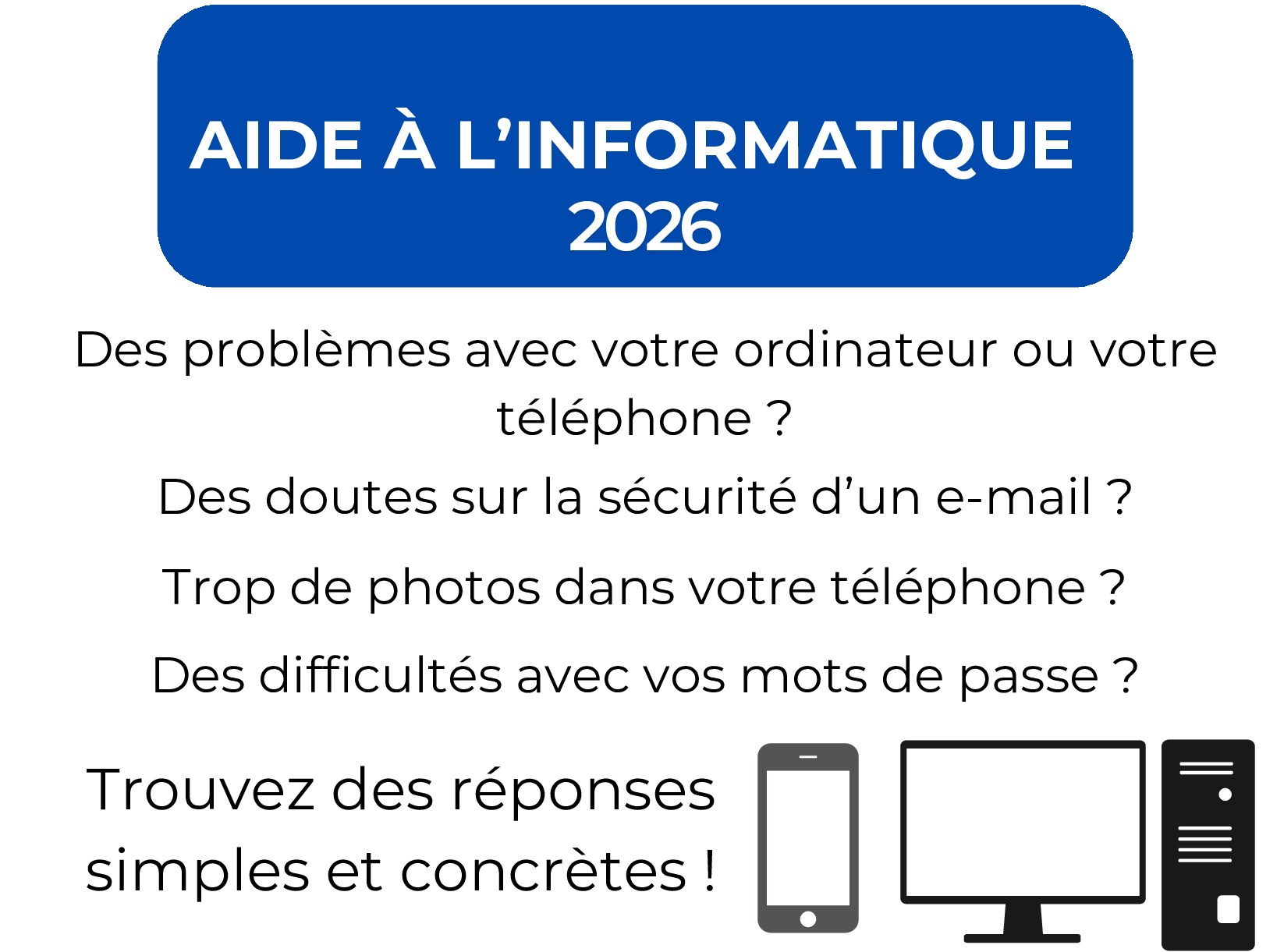 AIDE À L'INFORMATIQUE
2026

Des problèmes avec votre ordinateur ou votre téléphone ?

Des doutes sur la sécurité d'un e-mail ?

Trop de photos dans votre téléphone ?

Des difficultés avec vos mots de passe ?

Trouvez des réponses simples et concrètes !